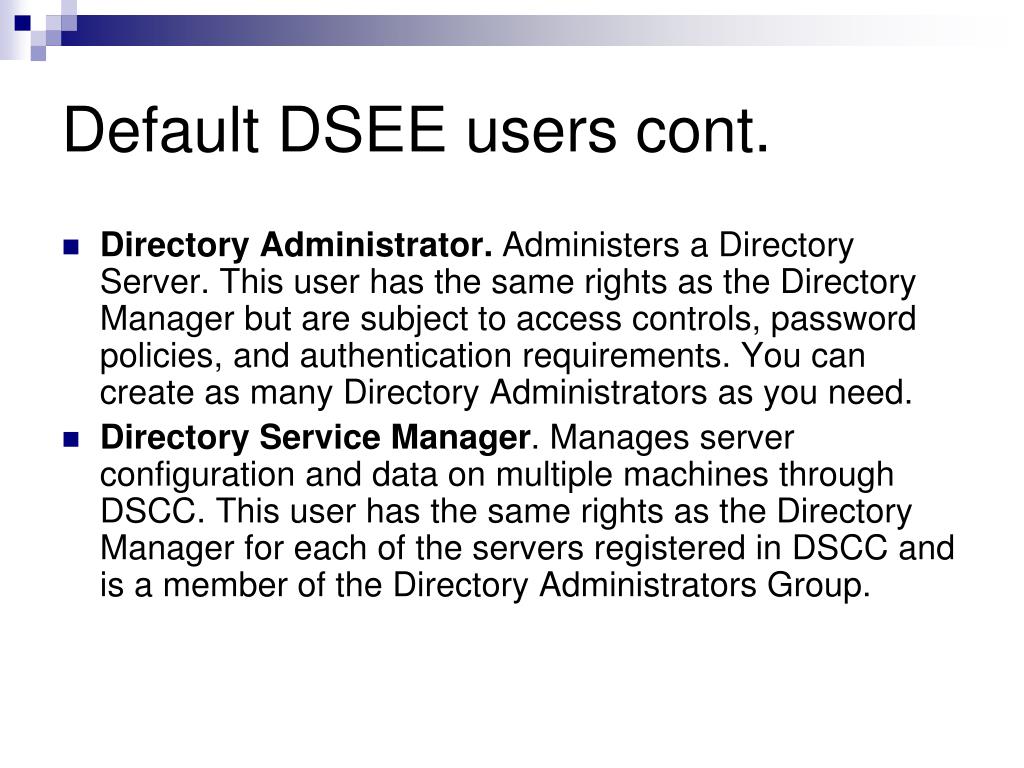 Default DSEE users cont.

Directory Administrator. Administers a Directory Server. This user has the same rights as the Directory Manager but are subject to access controls, password policies, and authentication requirements. You can create as many Directory Administrators as you need.

Directory Service Manager. Manages server configuration and data on multiple machines through DSCC. This user has the same rights as the Directory Manager for each of the servers registered in DSCC and is a member of the Directory Administrators Group.